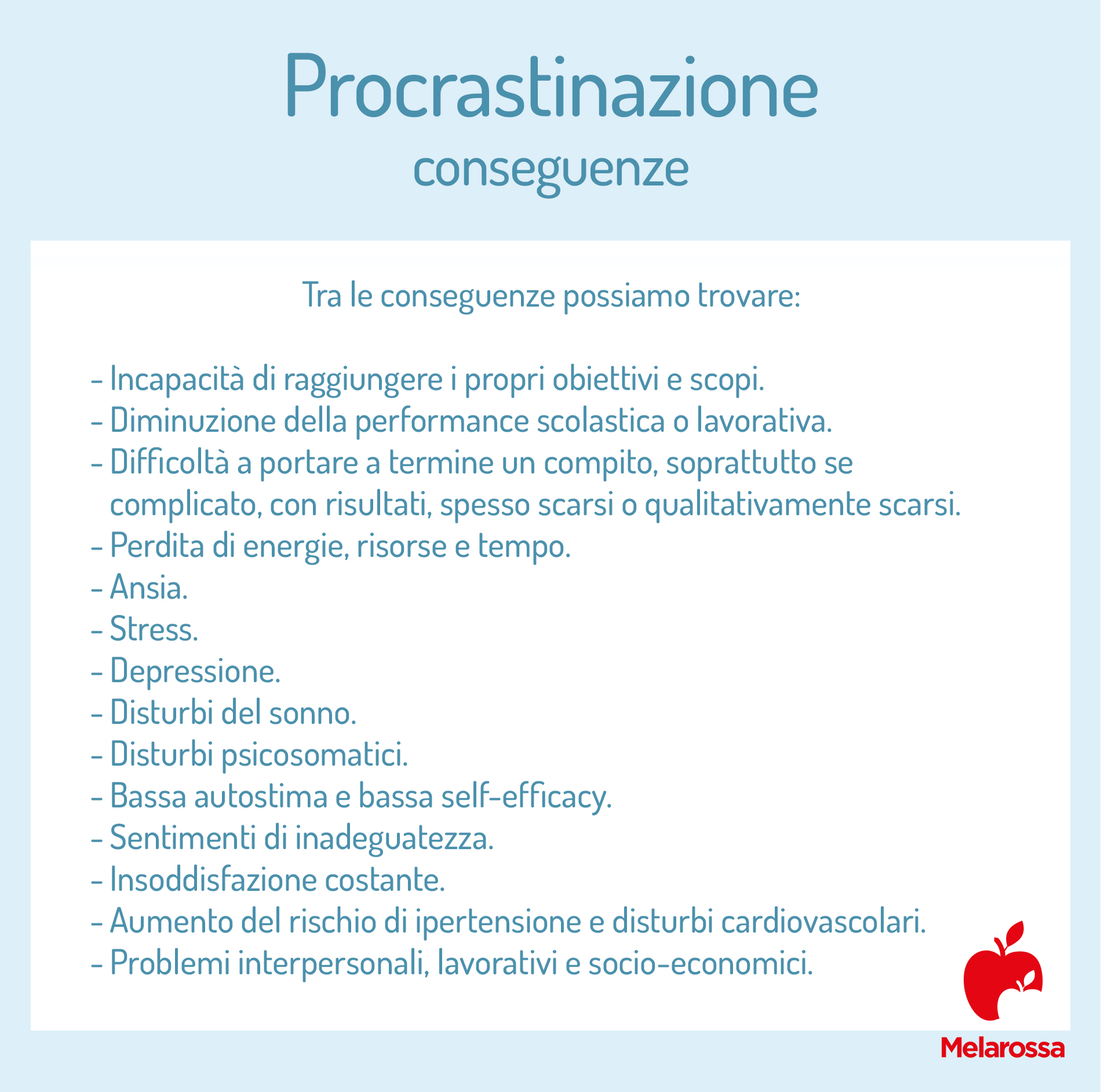 Procrastinazione
conseguenze

Tra le conseguenze possiamo trovare:

- Incapacità di raggiungere i propri obiettivi e scopi.
- Diminuzione della performance scolastica o lavorativa.
- Difficoltà a portare a termine un compito, soprattutto se complicato, con risultati, spesso scarsi o qualitativamente scarsi.
- Perdita di energie, risorse e tempo.
- Ansia.
- Stress.
- Depressione.
- Disturbi del sonno.
- Disturbi psicosomatici.
- Bassa autostima e bassa self-efficacy.
- Sentimenti di inadeguatezza.
- Insoddisfazione costante.
- Aumento del rischio di ipertensione e disturbi cardiovascolari.
- Problemi interpersonali, lavorativi e socio-economici.

Melarossa